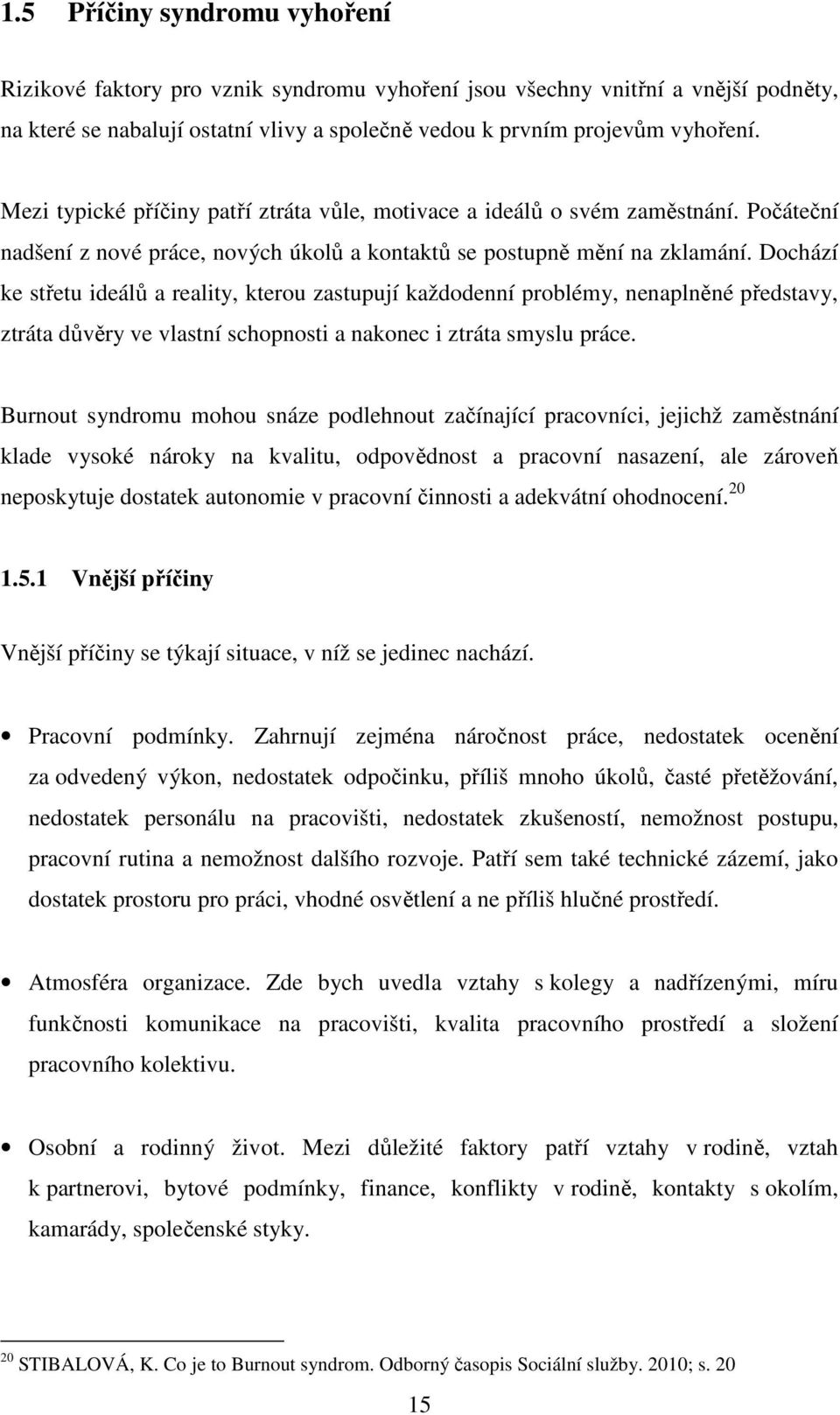 1.5 Příčiny syndromu vyhoření

Rizikové faktory pro vznik syndromu vyhoření jsou všechny vnitřní a vnější podněty, na které se nabalují ostatní vlivy a společně vedou k prvním projevům vyhoření.

Mezi typické příčiny patří ztráta vůle, motivace a ideálů o svém zaměstnání. Počáteční nadšení z nové práce, nových úkolů a kontaktů se postupně mění na zklamání. Dochází ke střetu ideálů a reality, kterou zastupují každodenní problémy, nenaplněné představy, ztráta důvěry ve vlastní schopnosti a nakonec i ztráta smyslu práce.

Burnout syndromu mohou snáze podlehnout začínající pracovníci, jejichž zaměstnání klade vysoké nároky na kvalitu, odpovědnost a pracovní nasazení, ale zároveň neposkytuje dostatek autonomie v pracovní činnosti a adekvátní ohodnocení.$^{20}$

1.5.1 Vnější příčiny

Vnější příčiny se týkají situace, v níž se jedinec nachází.

• Pracovní podmínky. Zahrnují zejména náročnost práce, nedostatek ocenění za odvedený výkon, nedostatek odpočinku, příliš mnoho úkolů, časté přetěžování, nedostatek personálu na pracovišti, nedostatek zkušeností, nemožnost postupu, pracovní rutina a nemožnost dalšího rozvoje. Patří sem také technické zázemí, jako dostatek prostoru pro práci, vhodné osvětlení a ne příliš hlučné prostředí.

• Atmosféra organizace. Zde bych uvedla vztahy s kolegy a nadřízenými, míru funkčnosti komunikace na pracovišti, kvalita pracovního prostředí a složení pracovního kolektivu.

• Osobní a rodinný život. Mezi důležité faktory patří vztahy v rodině, vztah k partnerovi, bytové podmínky, finance, konflikty v rodině, kontakty s okolím, kamarády, společenské styky.

$^{20}$ STIBALOVÁ, K. Co je to Burnout syndrom. Odborný časopis Sociální služby. 2010; s. 20

15